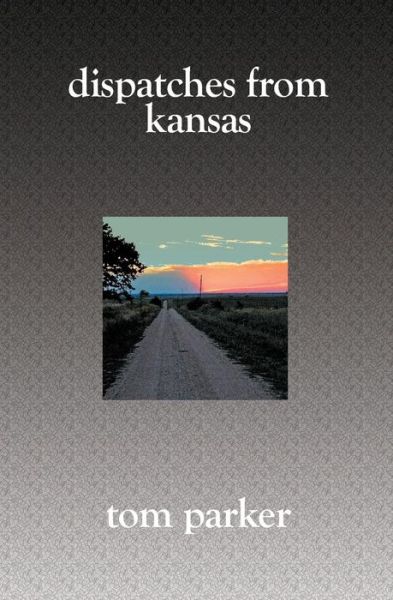 dispatches from kansas

tom parker